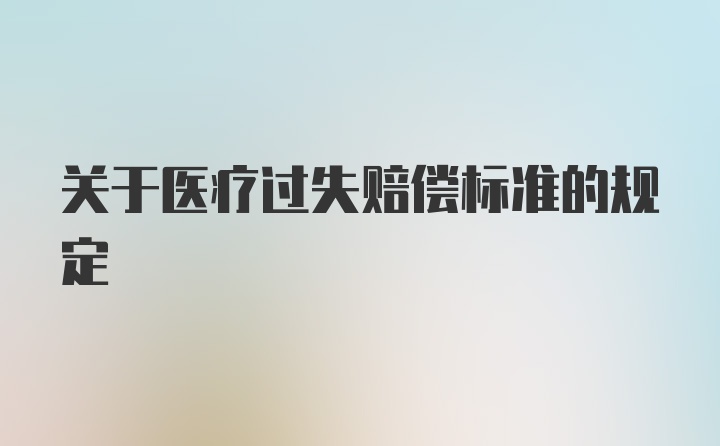 关于医疗过失赔偿标准的规定